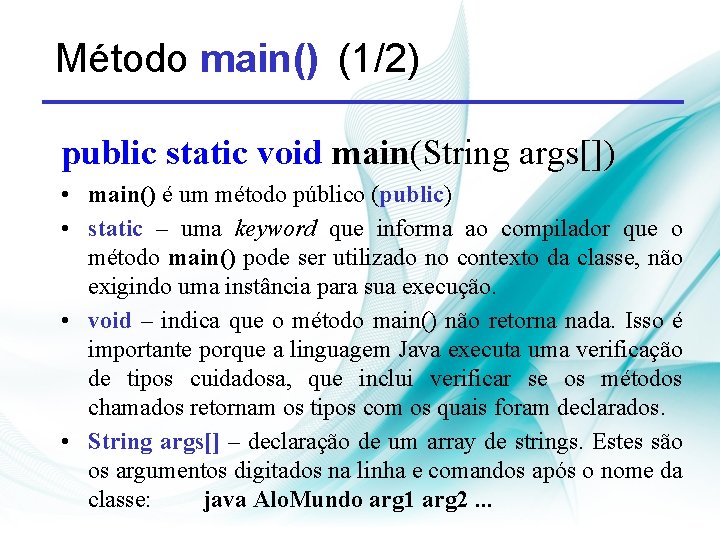 Método main() (1/2)

public static void main(String args[])

• main() é um método público (public)

• static – uma keyword que informa ao compilador que o método main() pode ser utilizado no contexto da classe, não exigindo uma instância para sua execução.

• void – indica que o método main() não retorna nada. Isso é importante porque a linguagem Java executa uma verificação de tipos cuidadosa, que inclui verificar se os métodos chamados retornam os tipos com os quais foram declarados.

• String args[] – declaração de um array de strings. Estes são os argumentos digitados na linha e comandos após o nome da classe: java AloMundo arg1 arg2 ...